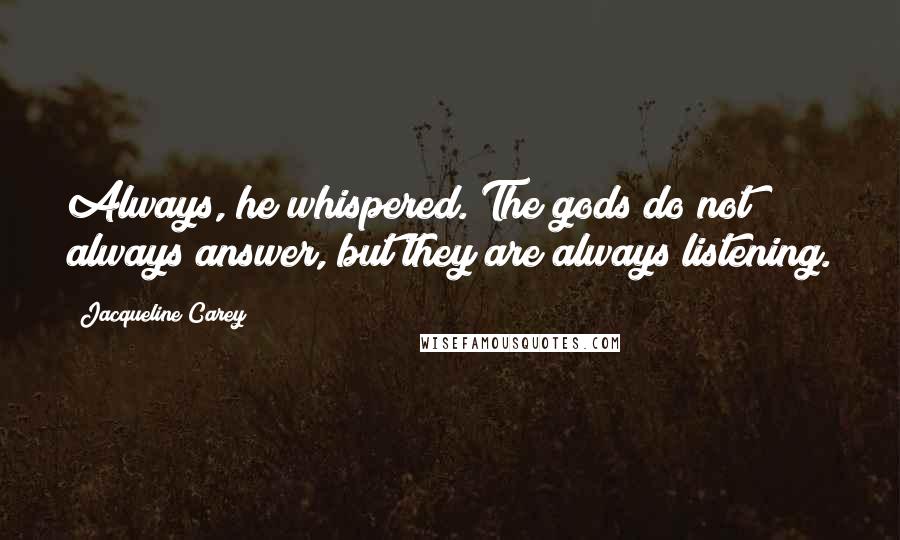 Always, he whispered. The gods do not always answer, but they are always listening.

Jacqueline Carey

WISEFAMOUSQUOTES.COM